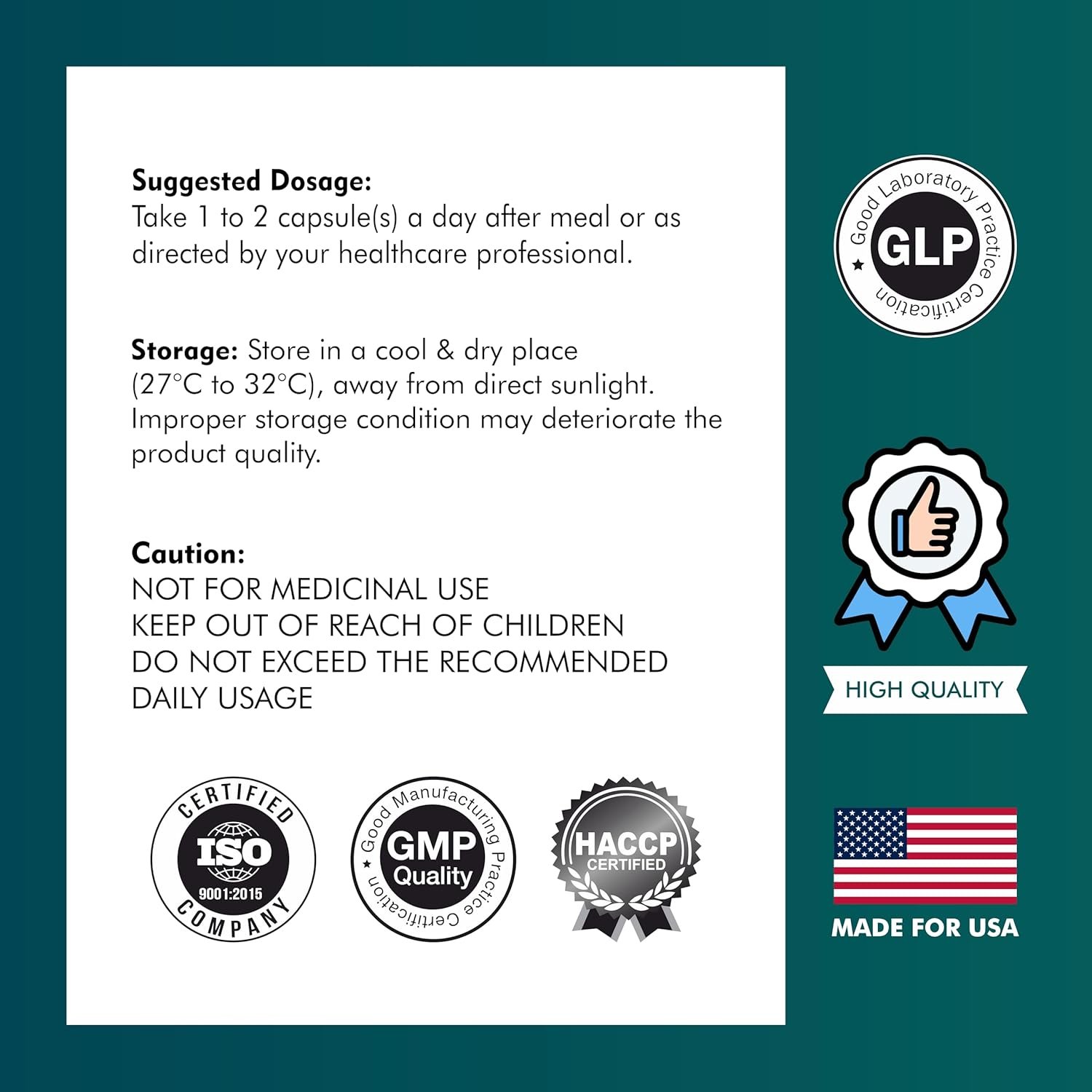 Suggested Dosage:
Take 1 to 2 capsule(s) a day after meal or as directed by your healthcare professional.

Storage: Store in a cool & dry place (27°C to 32°C), away from direct sunlight. Improper storage condition may deteriorate the product quality.

Caution:
NOT FOR MEDICINAL USE
KEEP OUT OF REACH OF CHILDREN
DO NOT EXCEED THE RECOMMENDED DAILY USAGE

CERTIFIED
ISO
9001:2015
COMPANY

Good Manufacturing Practice Certification
GMP
Quality

HACCP
CERTIFIED

Good Laboratory Practice Certification
GLP

HIGH QUALITY

MADE FOR USA